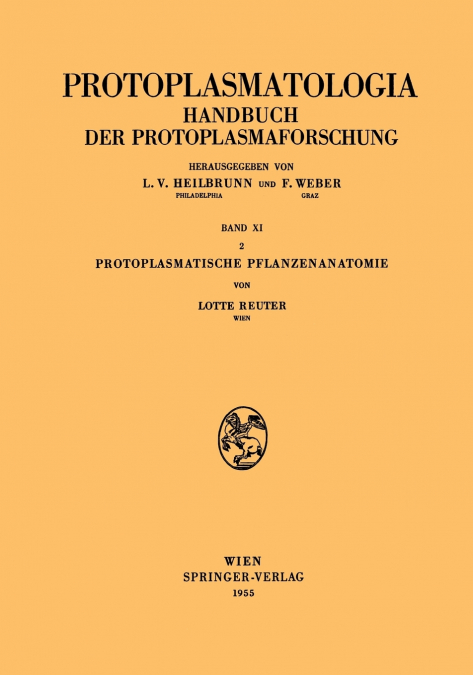 PROTOPLASMATOLOGIA
HANDBUCH
DER PROTOPLASMAFORSCHUNG

HERAUSGEGEBEN VON
L. V. HEILBRUNN UND F. WEBER
PHILADELPHIA GRAZ

BAND XI
2
PROTOPLASMATISCHE PFLANZENANATOMIE

VON
LOTTE REUTER
WIEN

WIEN
SPRINGER-VERLAG
1955